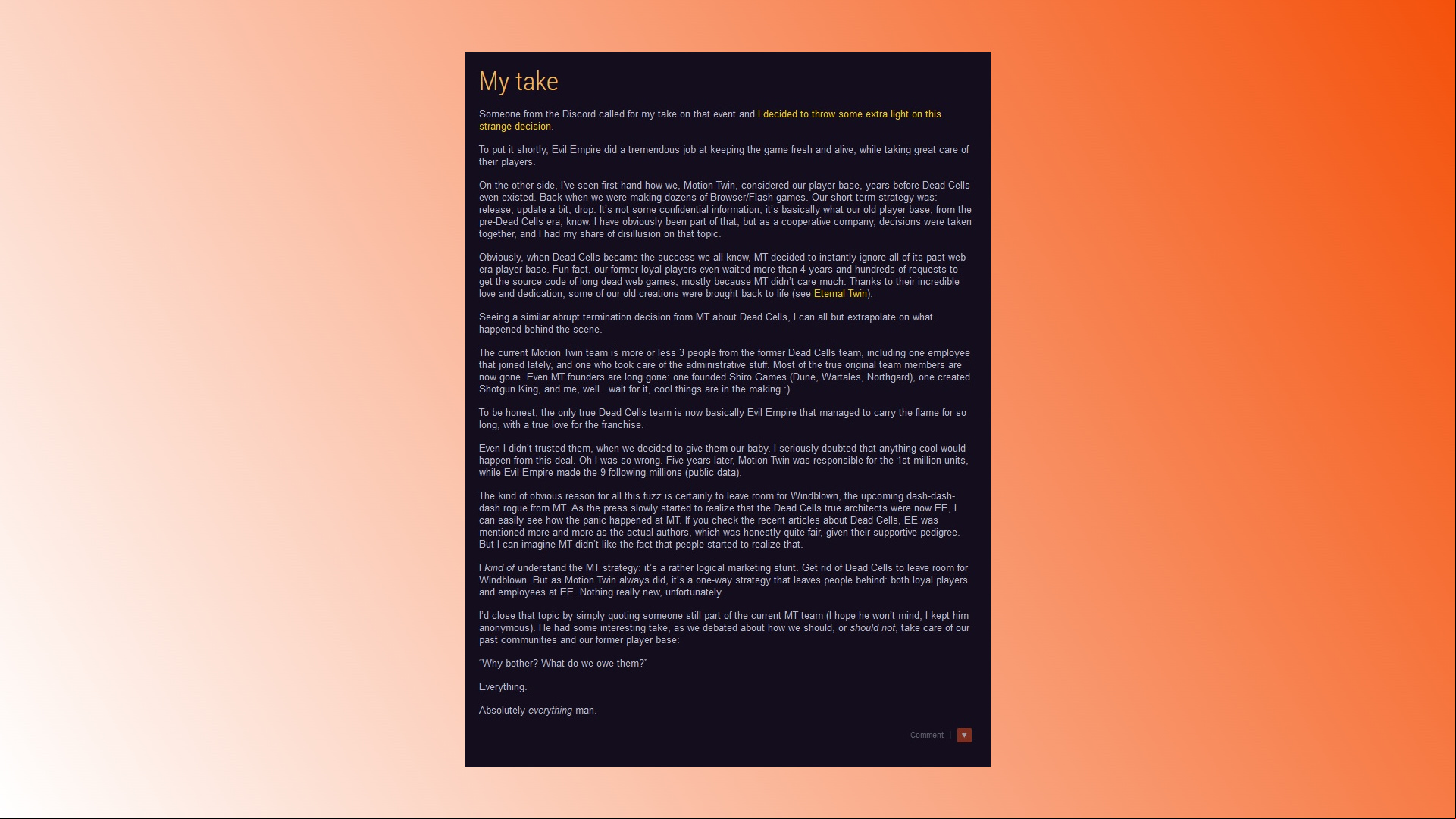 My take

Someone from the Discord called for my take on that event and I decided to throw some extra light on this strange decision.

To put it shortly, Evil Empire did a tremendous job at keeping the game fresh and alive, while taking great care of their players.

On the other side, I've seen first-hand how we, Motion Twin, considered our player base, years before Dead Cells even existed. Back when we were making dozens of Browser/Flash games. Our short term strategy was: release, update a bit, drop. It's not some confidential information, it's basically what our old player base, from the pre-Dead Cells era, know. I have obviously been part of that, but as a cooperative company, decisions were taken together, and I had my share of disillusion on that topic.

Obviously, when Dead Cells became the success we all know, MT decided to instantly ignore all of its past web-era player base. Fun fact, our former loyal players even waited more than 4 years and hundreds of requests to get the source code of long dead web games, mostly because MT didn't care much. Thanks to their incredible love and dedication, some of our old creations were brought back to life (see Eternal Twin).

Seeing a similar abrupt termination decision from MT about Dead Cells, I can all but extrapolate on what happened behind the scene.

The current Motion Twin team is more or less 3 people from the former Dead Cells team, including one employee that joined lately, and one who took care of the administrative stuff. Most of the true original team members are now gone. Even MT founders are long gone: one founded Shiro Games (Dune, Wartales, Northgard), one created Shotgun King, and me, well.. wait for it, cool things are in the making :)

To be honest, the only true Dead Cells team is now basically Evil Empire that managed to carry the flame for so long, with a true love for the franchise.

Even I didn't trusted them, when we decided to give them our baby. I seriously doubted that anything cool would happen from this deal. Oh I was so wrong. Five years later, Motion Twin was responsible for the 1st million units, while Evil Empire made the 9 following millions (public data).

The kind of obvious reason for all this fuzz is certainly to leave room for Windblown, the upcoming dash-dash-dash rogue from MT. As the press slowly started to realize that the Dead Cells true architects were now EE, I can easily see how the panic happened at MT. If you check the recent articles about Dead Cells, EE was mentioned more and more as the actual authors, which was honestly quite fair, given their supportive pedigree. But I can imagine MT didn't like the fact that people started to realize that.

I kind of understand the MT strategy: it's a rather logical marketing stunt. Get rid of Dead Cells to leave room for Windblown. But as Motion Twin always did, it's a one-way strategy that leaves people behind: both loyal players and employees at EE. Nothing really new, unfortunately.

I'd close that topic by simply quoting someone still part of the current MT team (I hope he won't mind, I kept him anonymous). He had some interesting take, as we debated about how we should, or should not, take care of our past communities and our former player base:

"Why bother? What do we owe them?"

Everything.

Absolutely everything man.

Comment | ♥